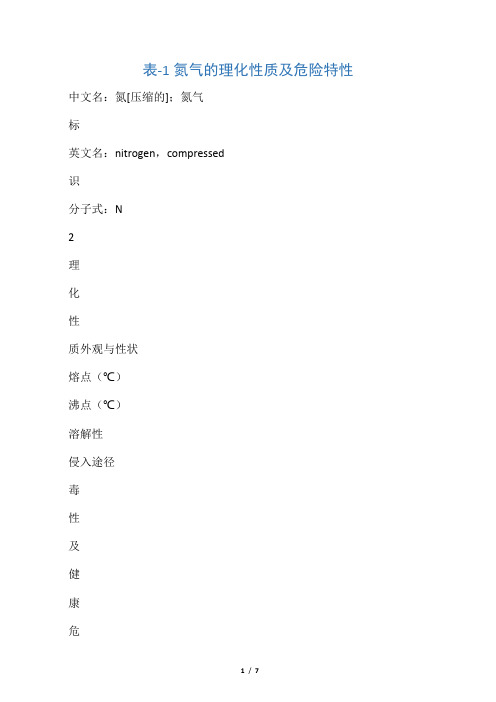 表-1 氮气的理化性质及危险特性

中文名：氮[压缩的]；氮气

标

英文名：nitrogen，compressed

识

分子式：N

2

理

化

性

质外观与性状

熔点（℃）

沸点（℃）

溶解性

侵入途径

毒

性

及

健

康

危

1 / 7